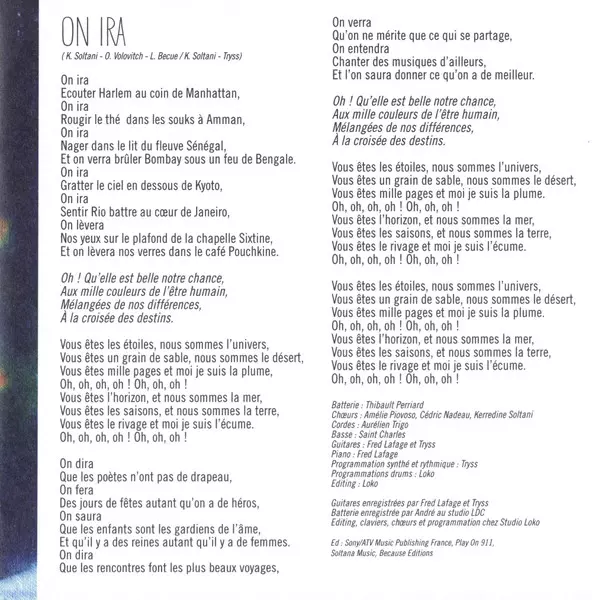 ON IRA

( K. Soltani - O. Volovitch - L. Becue / K. Soltani - Tryss)

On ira
Ecouter Harlem au coin de Manhattan,
On ira
Rougir le thé  dans les souks à Amman,
On ira
Nager dans le lit du fleuve Sénégal,
Et on verra brûler Bombay sous un feu de Bengale.
On ira
Gratter le ciel en dessous de Kyoto,
On ira
Sentir Rio battre au cœur de Janeiro,
On lèvera
Nos yeux sur le plafond de la chapelle Sixtine,
Et on lèvera nos verres dans le café Pouchkine.

Oh ! Qu'elle est belle notre chance,
Aux mille couleurs de l'être humain,
Mélangées de nos différences,
À la croisée des destins.

Vous êtes les étoiles, nous sommes l'univers,
Vous êtes un grain de sable, nous sommes le désert,
Vous êtes mille pages et moi je suis la plume,
Oh, oh, oh, oh ! Oh, oh, oh !
Vous êtes l'horizon, et nous sommes la mer,
Vous êtes les saisons, et nous sommes la terre,
Vous êtes le rivage et moi je suis l'écume.
Oh, oh, oh, oh ! Oh, oh, oh !

On dira
Que les poètes n'ont pas de drapeau,
On fera
Des jours de fêtes autant qu'on a de héros,
On saura
Que les enfants sont les gardiens de l'âme,
Et qu'il y a des reines autant qu'il y a de femmes.
On dira
Que les rencontres font les plus beaux voyages,
On verra
Qu'on ne mérite que ce qui se partage,
On entendra
Chanter des musiques d'ailleurs,
Et l'on saura donner ce qu'on a de meilleur.

Oh ! Qu'elle est belle notre chance,
Aux mille couleurs de l'être humain,
Mélangées de nos différences,
À la croisée des destins.

Vous êtes les étoiles, nous sommes l'univers,
Vous êtes un grain de sable, nous sommes le désert,
Vous êtes mille pages et moi je suis la plume.
Oh, oh, oh, oh ! Oh, oh, oh !
Vous êtes l'horizon, et nous sommes la mer,
Vous êtes les saisons, et nous sommes la terre,
Vous êtes le rivage et moi je suis l'écume.
Oh, oh, oh, oh ! Oh, oh, oh !

Vous êtes les étoiles, nous sommes l'univers,
Vous êtes un grain de sable, nous sommes le désert,
Vous êtes mille pages et moi je suis la plume.
Oh, oh, oh, oh ! Oh, oh, oh !
Vous êtes l'horizon, et nous sommes la mer,
Vous êtes les saisons, et nous sommes la terre,
Vous êtes le rivage et moi je suis l'écume.
Oh, oh, oh, oh ! Oh, oh, oh !

Batterie : Thibault Perriard
Chœurs : Amélie Piovoso, Cédric Nadeau, Kerredine Soltani
Cordes : Aurélien Trigo
Basse : Saint Charles
Guitares : Fred Lafage et Tryss
Piano : Fred Lafage
Programmation synthé et rythmique : Tryss
Programmations drums : Loko
Editing : Loko

Guitares enregistrées par Fred Lafage et Tryss
Batterie enregistrée par André au studio LDC
Editing, claviers, chœurs et programmation chez Studio Loko

Ed : Sony/ATV Music Publishing France, Play On 911, Soltana Music, Because Editions